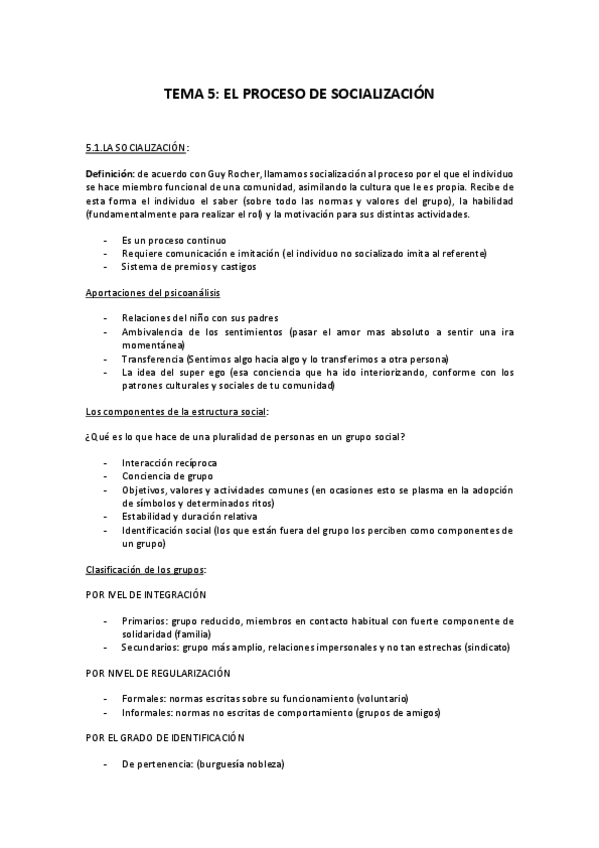 TEMA 5: EL PROCESO DE SOCIALIZACIÓN

5.1.LA SOCIALIZACIÓN:

Definición: de acuerdo con Guy Rocher, llamamos socialización al proceso por el que el individuo se hace miembro funcional de una comunidad, asimilando la cultura que le es propia. Recibe de esta forma el individuo el saber (sobre todo las normas y valores del grupo), la habilidad (fundamentalmente para realizar el rol) y la motivación para sus distintas actividades.

- Es un proceso continuo
- Requiere comunicación e imitación (el individuo no socializado imita al referente)
- Sistema de premios y castigos

Aportaciones del psicoanálisis

- Relaciones del niño con sus padres
- Ambivalencia de los sentimientos (pasar el amor mas absoluto a sentir una ira momentánea)
- Transferencia (Sentimos algo hacia algo y lo transferimos a otra persona)
- La idea del super ego (esa conciencia que ha ido interiorizando, conforme con los patrones culturales y sociales de tu comunidad)

Los componentes de la estructura social:

¿Qué es lo que hace de una pluralidad de personas en un grupo social?

- Interacción recíproca
- Conciencia de grupo
- Objetivos, valores y actividades comunes (en ocasiones esto se plasma en la adopción de símbolos y determinados ritos)
- Estabilidad y duración relativa
- Identificación social (los que están fuera del grupo los perciben como componentes de un grupo)

Clasificación de los grupos:

POR IVEL DE INTEGRACIÓN

- Primarios: grupo reducido, miembros en contacto habitual con fuerte componente de solidaridad (familia)
- Secundarios: grupo más amplio, relaciones impersonales y no tan estrechas (sindicato)

POR NIVEL DE REGULARIZACIÓN

- Formales: normas escritas sobre su funcionamiento (voluntario)
- Informales: normas no escritas de comportamiento (grupos de amigos)

POR EL GRADO DE IDENTIFICACIÓN

- De pertenencia: (burguesía nobleza)